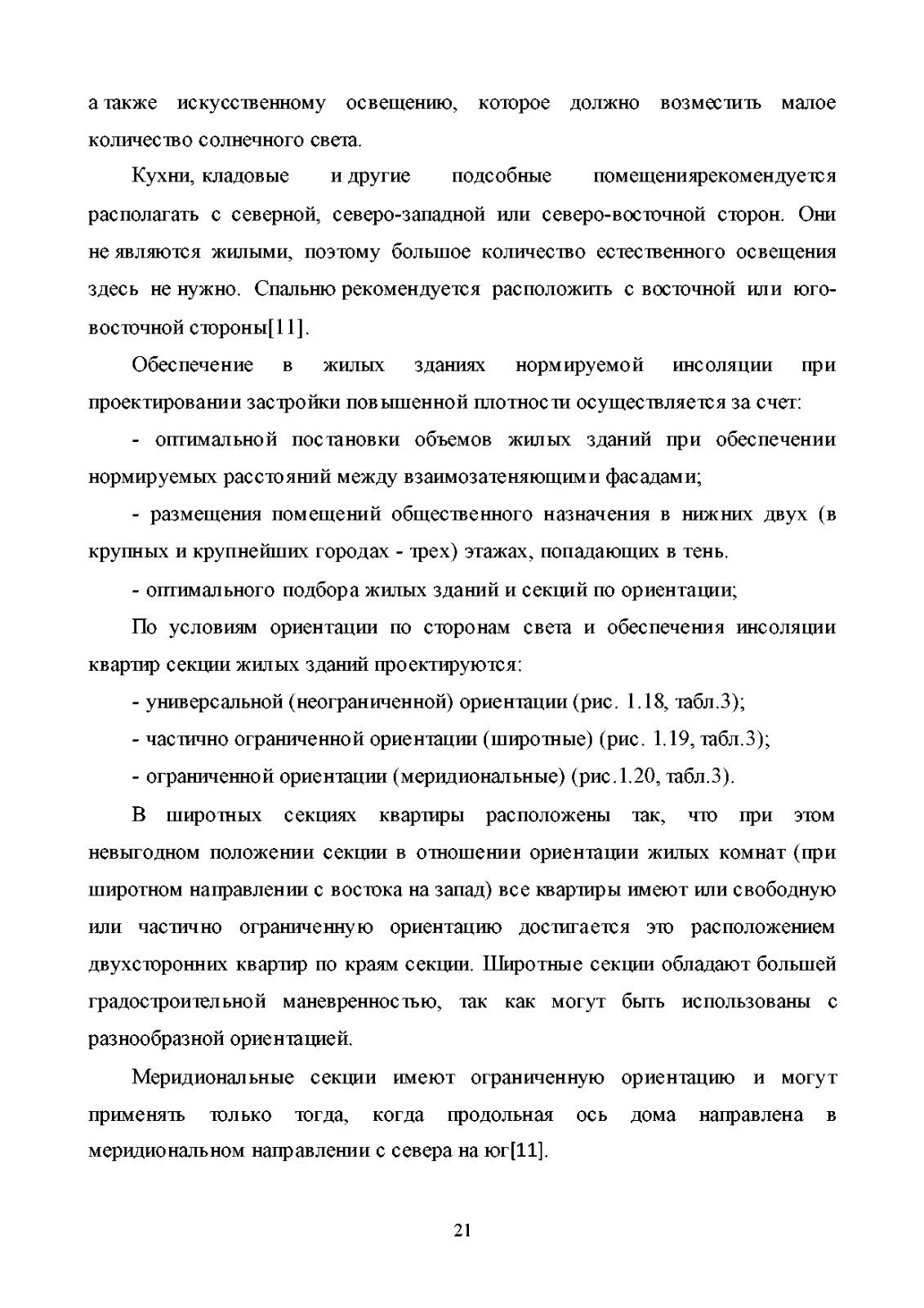 а также искусственному освещению, которое должно возместить малое количество солнечного света.

Кухни, кладовые и другие подсобные помещениярекомендуется располагать с северной, северо-западной или северо-восточной сторон. Они не являются жилыми, поэтому большое количество естественного освещения здесь не нужно. Спальню рекомендуется расположить с восточной или юго-восточной стороны[11].

Обеспечение в жилых зданиях нормируемой инсоляции при проектировании застройки повышенной плотности осуществляется за счет:

- оптимальной постановки объемов жилых зданий при обеспечении нормируемых расстояний между взаимозатеняющими фасадами;

- размещения помещений общественного назначения в нижних двух (в крупных и крупнейших городах - трех) этажах, попадающих в тень.

- оптимального подбора жилых зданий и секций по ориентации;

По условиям ориентации по сторонам света и обеспечения инсоляции квартир секции жилых зданий проектируются:

- универсальной (неограниченной) ориентации (рис. 1.18, табл.3);

- частично ограниченной ориентации (широтные) (рис. 1.19, табл.3);

- ограниченной ориентации (меридиональные) (рис.1.20, табл.3).

В широтных секциях квартиры расположены так, что при этом невыгодном положении секции в отношении ориентации жилых комнат (при широтном направлении с востока на запад) все квартиры имеют или свободную или частично ограниченную ориентацию достигается это расположением двухсторонних квартир по краям секции. Широтные секции обладают большей градостроительной маневренностью, так как могут быть использованы с разнообразной ориентацией.

Меридиональные секции имеют ограниченную ориентацию и могут применять только тогда, когда продольная ось дома направлена в меридиональном направлении с севера на юг[11].

21